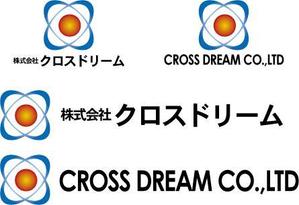 株式会社 クロスドリーム

CROSS DREAM CO.,LTD

株式会社 クロスドリーム

CROSS DREAM CO.,LTD